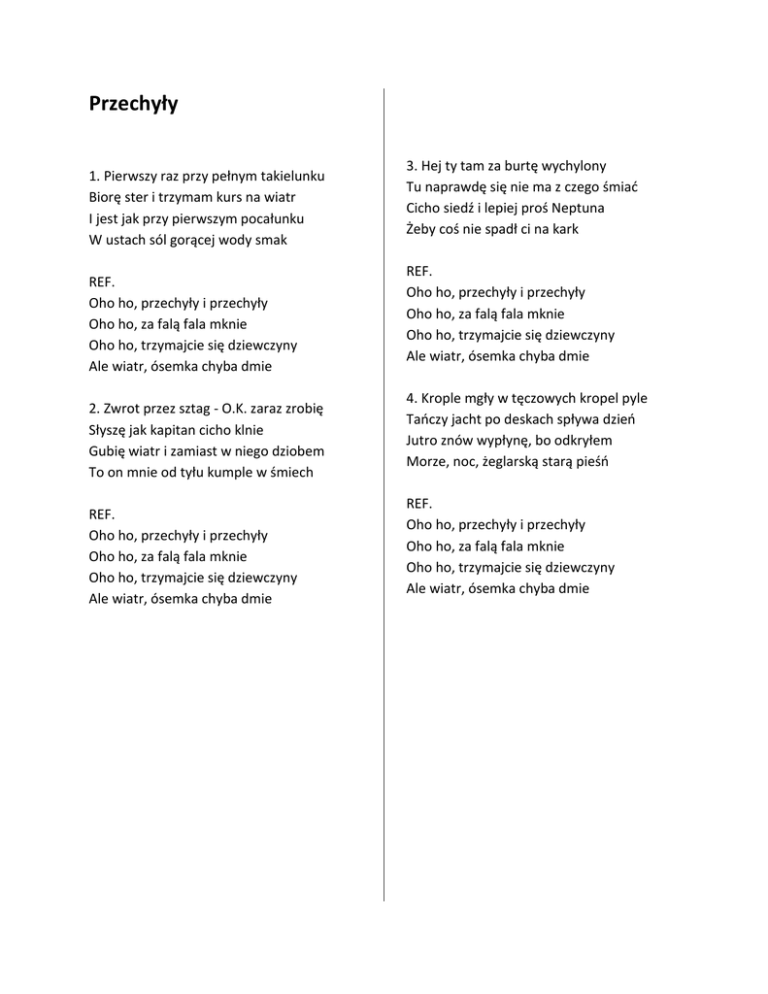 Przechyły

1. Pierwszy raz przy pełnym takielunku
Biorę ster i trzymam kurs na wiatr
I jest jak przy pierwszym pocałunku
W ustach sól gorącej wody smak

REF.
Oho ho, przechyły i przechyły
Oho ho, za falą fala mknie
Oho ho, trzymajcie się dziewczyny
Ale wiatr, ósemka chyba dmie

2. Zwrot przez sztag - O.K. zaraz zrobię
Słyszę jak kapitan cicho klnie
Gubię wiatr i zamiast w niego dziobem
To on mnie od tyłu kumple w śmiech

REF.
Oho ho, przechyły i przechyły
Oho ho, za falą fala mknie
Oho ho, trzymajcie się dziewczyny
Ale wiatr, ósemka chyba dmie

3. Hej ty tam za burtę wychylony
Tu naprawdę się nie ma z czego śmiać
Cicho siedź i lepiej proś Neptuna
Żeby coś nie spadł ci na kark

REF.
Oho ho, przechyły i przechyły
Oho ho, za falą fala mknie
Oho ho, trzymajcie się dziewczyny
Ale wiatr, ósemka chyba dmie

4. Krople mgły w tęczowych kropel pyle
Tańczy jacht po deskach spływa dzień
Jutro znów wypłynę, bo odkryłem
Morze, noc, żeglarską starą pieśń

REF.
Oho ho, przechyły i przechyły
Oho ho, za falą fala mknie
Oho ho, trzymajcie się dziewczyny
Ale wiatr, ósemka chyba dmie